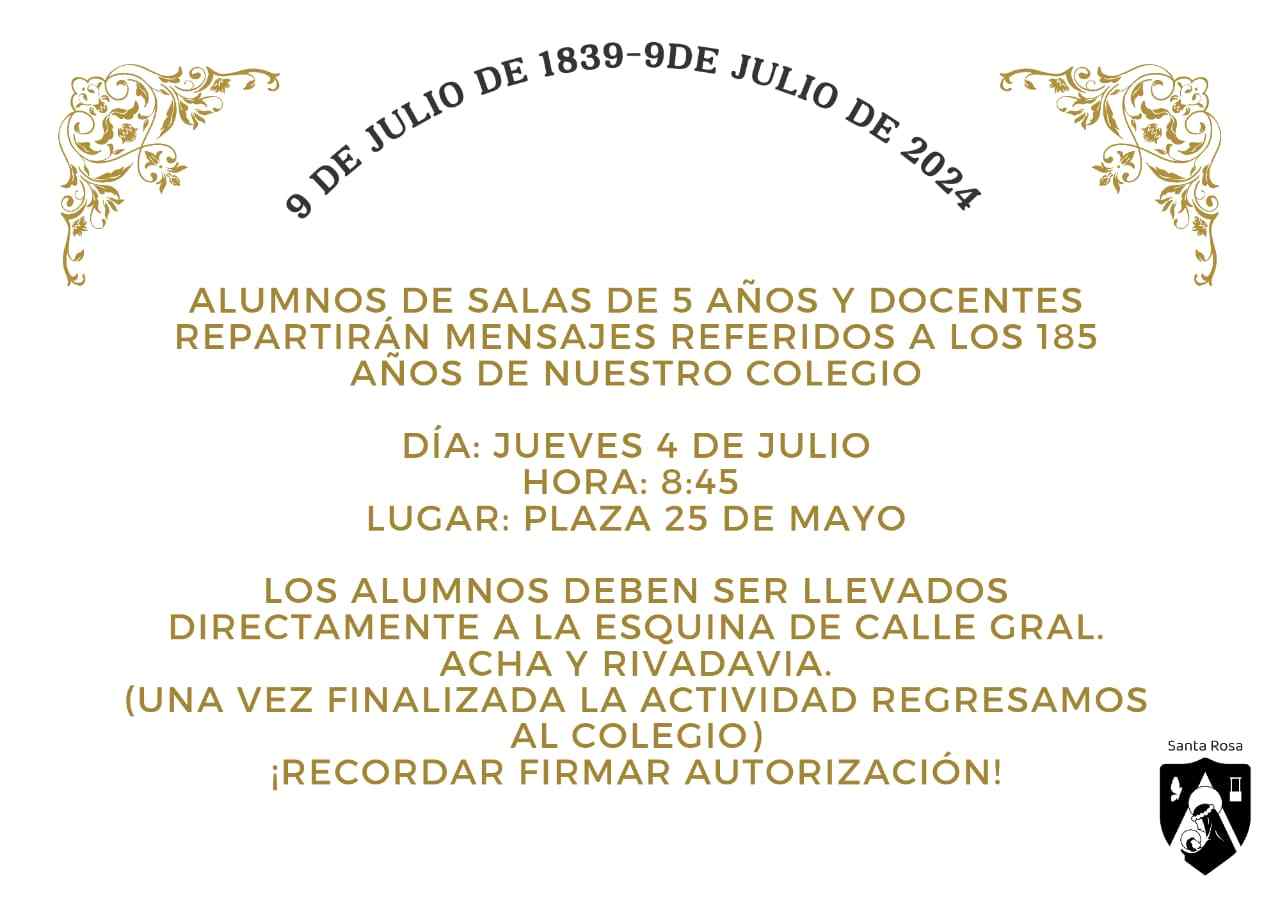 9 DE JULIO DE 1839-9DE JULIO DE 2024

ALUMNOS DE SALAS DE 5 AÑOS Y DOCENTES REPARTIRÁN MENSAJES REFERIDOS A LOS 185 AÑOS DE NUESTRO COLEGIO

DÍA: JUEVES 4 DE JULIO
HORA: 8:45
LUGAR: PLAZA 25 DE MAYO

LOS ALUMNOS DEBEN SER LLEVADOS DIRECTAMENTE A LA ESQUINA DE CALLE GRAL. ACHA Y RIVADAVIA.
(UNA VEZ FINALIZADA LA ACTIVIDAD REGRESAMOS AL COLEGIO)
¡RECORDAR FIRMAR AUTORIZACIÓN!

Santa Rosa